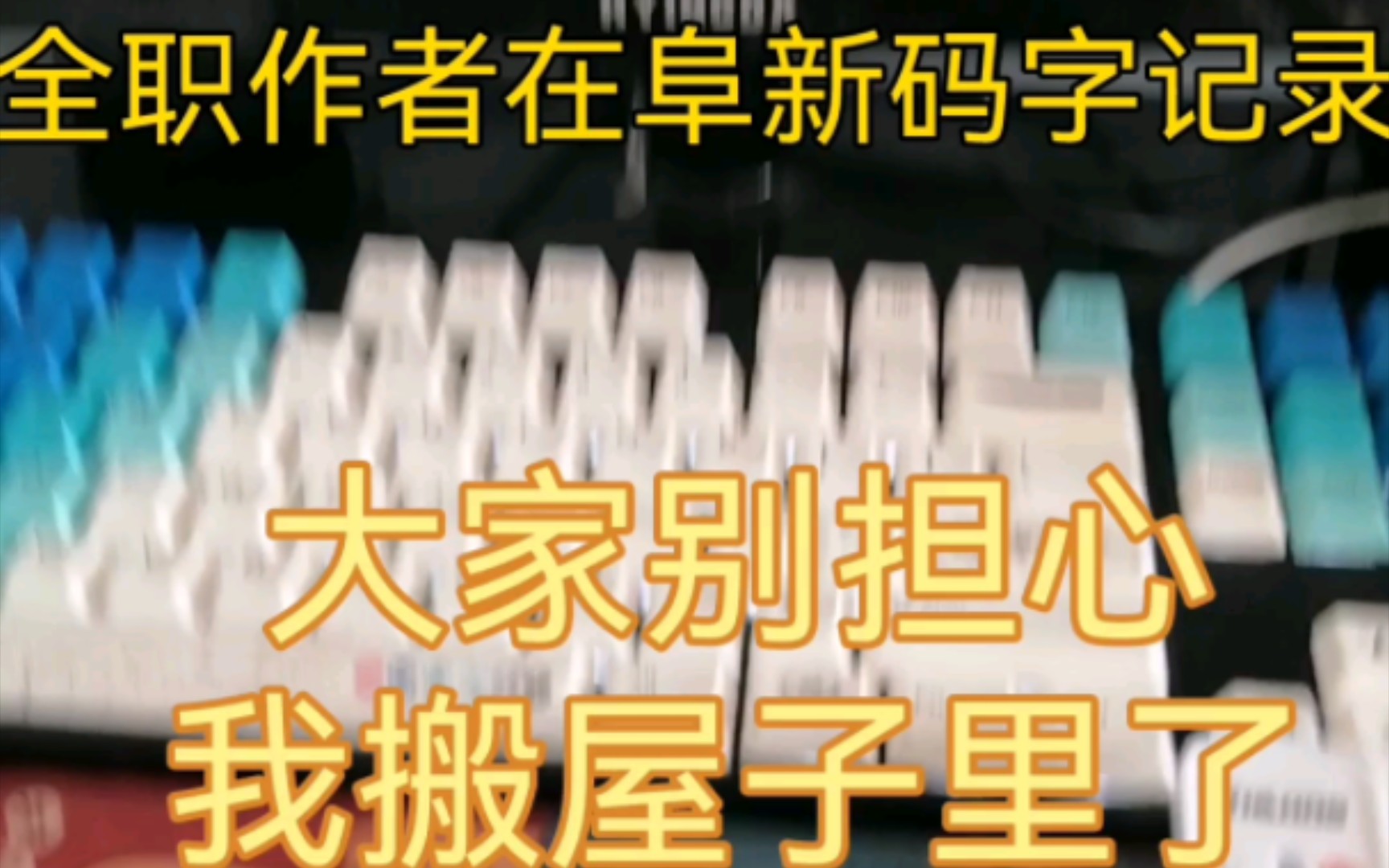 全职作者在阜新码字记录

大家别担心
我搬屋子里了